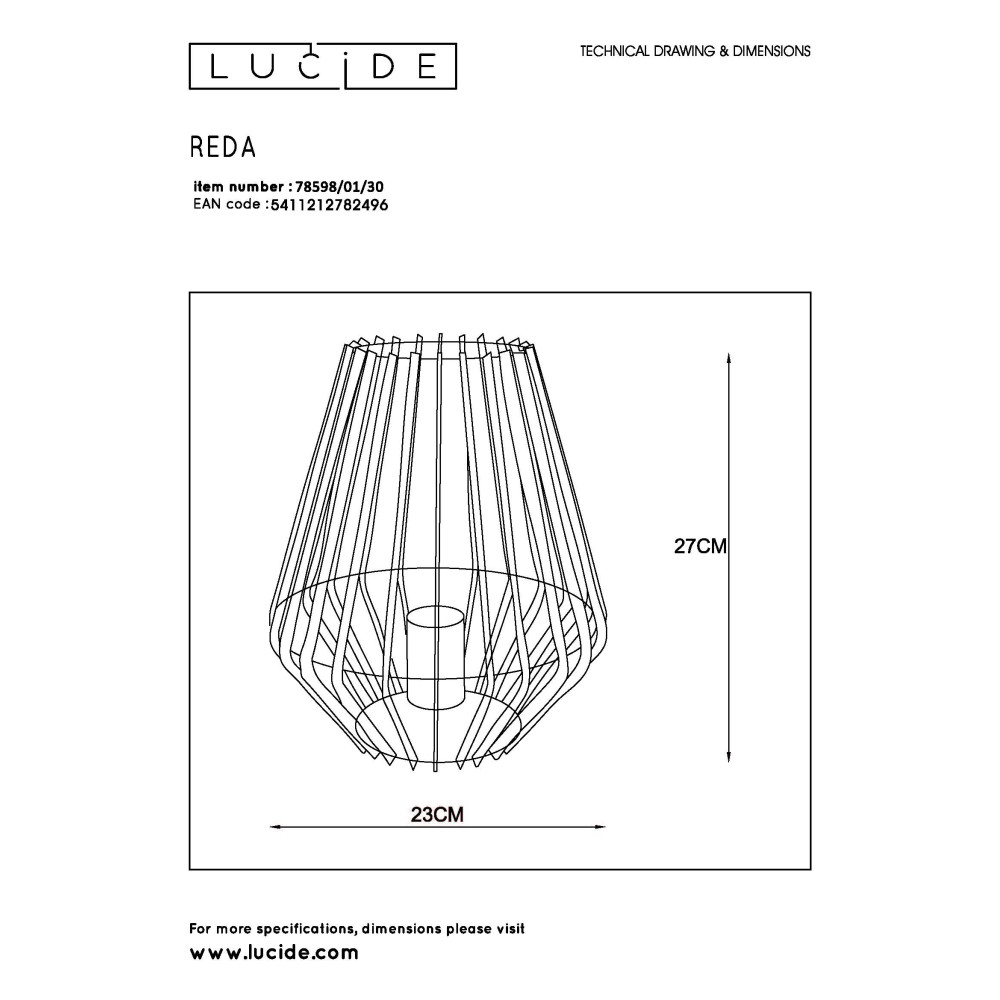 LUCIDE

TECHNICAL DRAWING & DIMENSIONS

REDA

item number : 78598/01/30
EAN code : 5411212782496

27CM

23CM

For more specifications, dimensions please visit
www.lucide.com